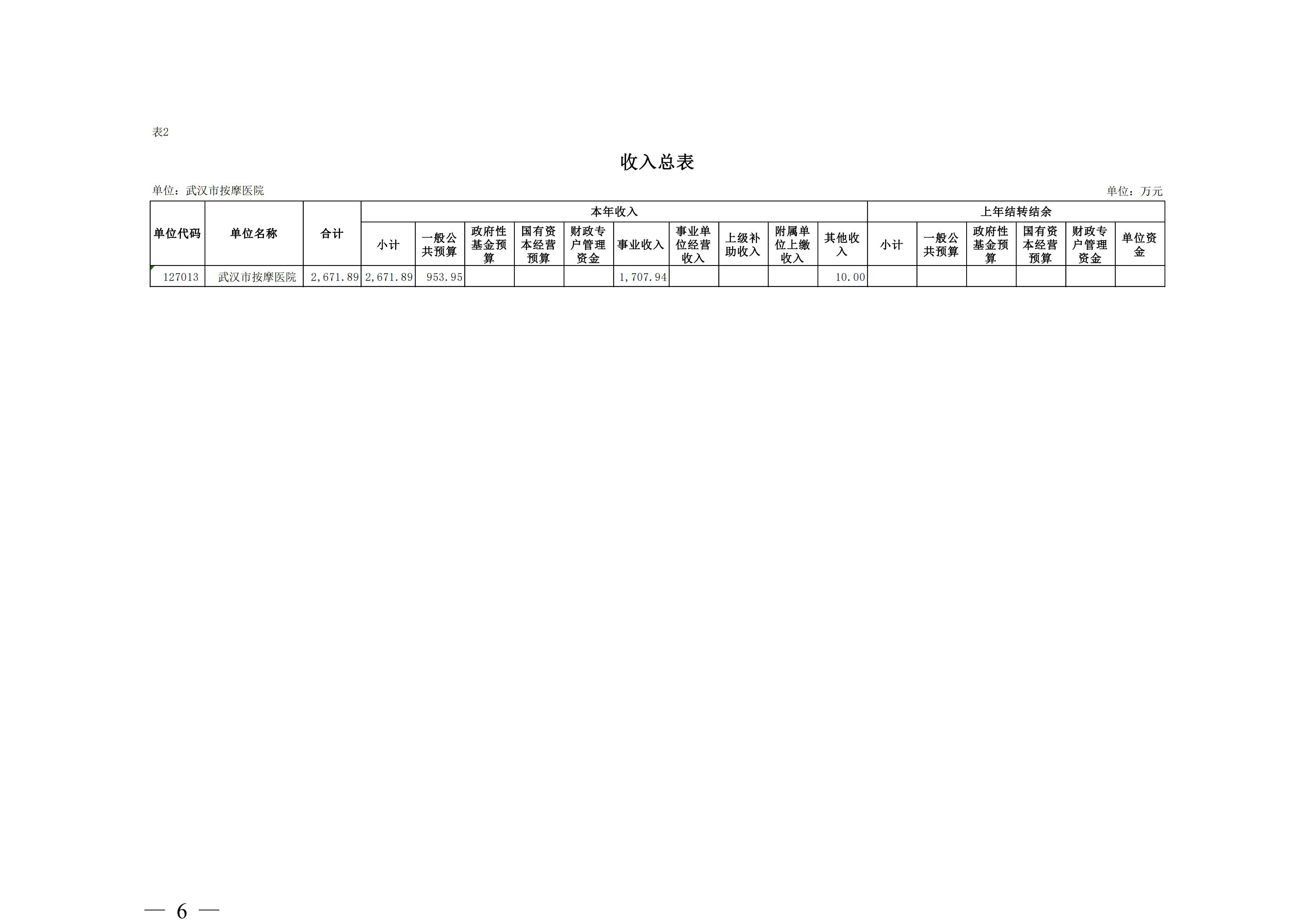 表2

收入总表

单位：武汉市按摩医院 单位：万元

| 单位代码 | 单位名称 | 合计 | 本年收入 | | | | | | | | | 上年结转结余 | | | | | |
|---|---|---|---|---|---|---|---|---|---|---|---|---|---|---|---|---|---|
| | | | 小计 | 一般公共预算 | 政府性基金预算 | 国有资本经营预算 | 财政专户管理资金 | 事业收入 | 事业单位经营收入 | 上级补助收入 | 附属单位上缴收入 | 其他收入 | 小计 | 一般公共预算 | 政府性基金预算 | 国有资本经营预算 | 财政专户管理资金 | 单位资金 |
| 127013 | 武汉市按摩医院 | 2,671.89 | 2,671.89 | 953.95 | | | | 1,707.94 | | | | 10.00 | | | | | | |

— 6 —